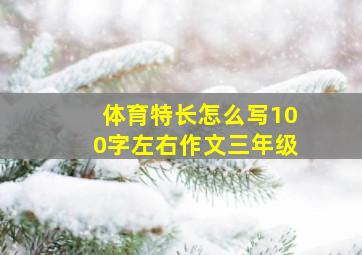 体育特长怎么写100字左右作文三年级